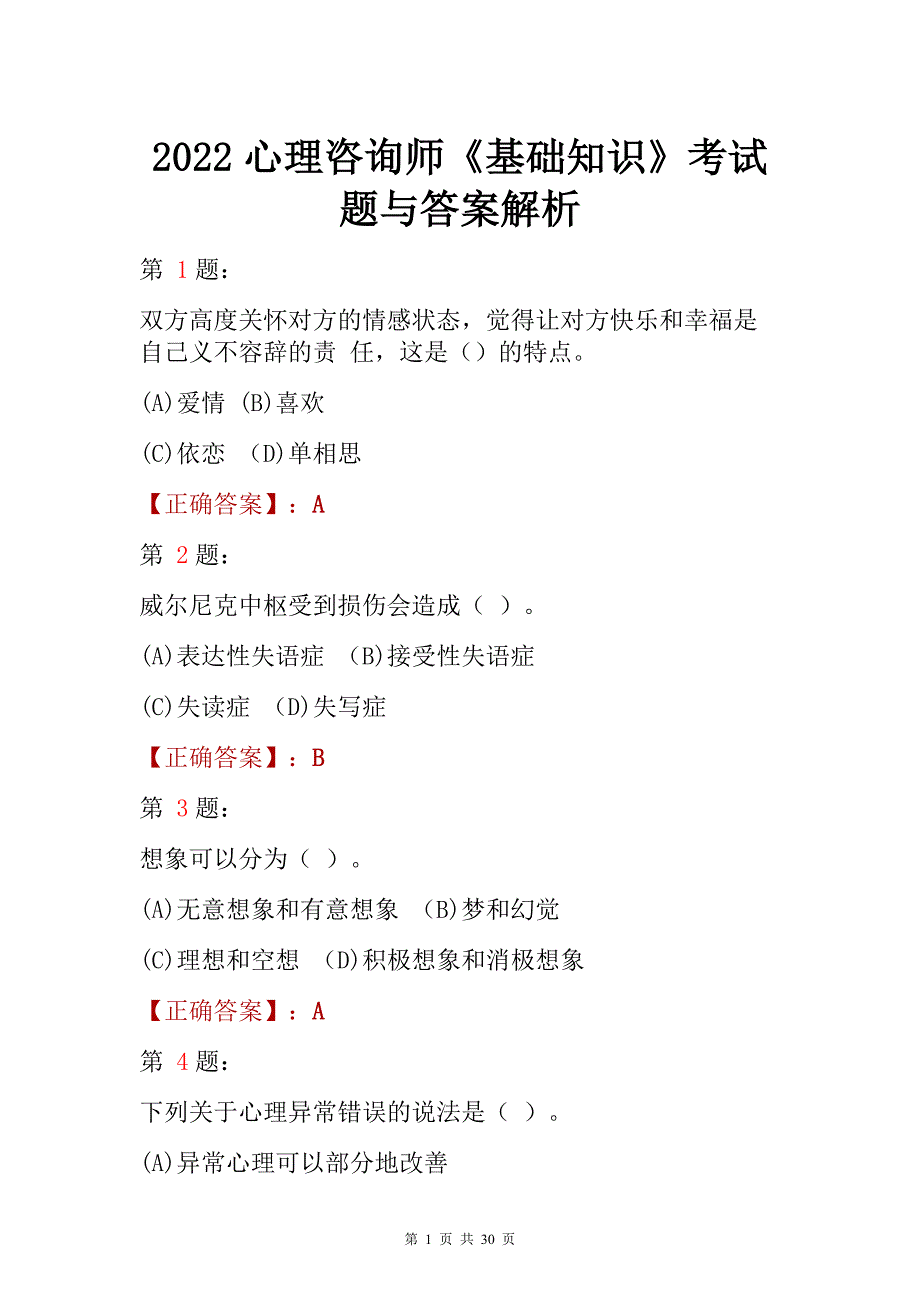 2022 心理咨询师《基础知识》考试题与答案解析

第 1 题：

双方高度关怀对方的情感状态，觉得让对方快乐和幸福是自己义不容辞的责 任，这是（）的特点。

(A)爱情 (B)喜欢

(C)依恋 (D)单相思

【正确答案】：A

第 2 题：

威尔尼克中枢受到损伤会造成（ ）。

(A)表达性失语症 (B)接受性失语症

(C)失读症 (D)失写症

【正确答案】：B

第 3 题：

想象可以分为（ ）。

(A)无意想象和有意想象 (B)梦和幻觉

(C)理想和空想 (D)积极想象和消极想象

【正确答案】：A

第 4 题：

下列关于心理异常错误的说法是（ ）。

(A)异常心理可以部分地改善

第 1 页 共 30 页